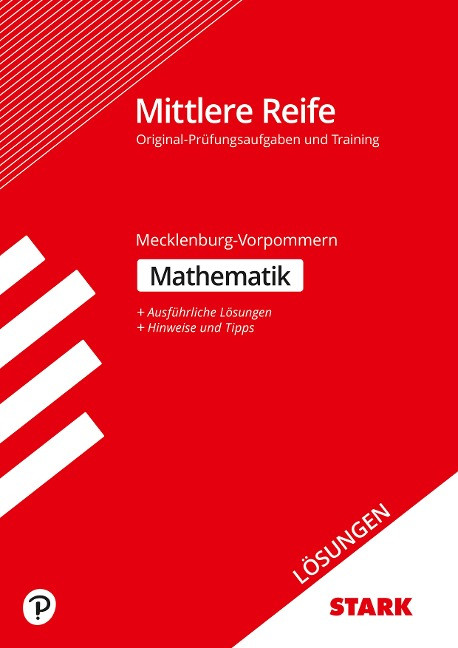 Mittlere Reife
Original-Prüfungsaufgaben und Training

Mecklenburg-Vorpommern

Mathematik

+ Ausführliche Lösungen
+ Hinweise und Tipps

LÖSUNGEN

STARK